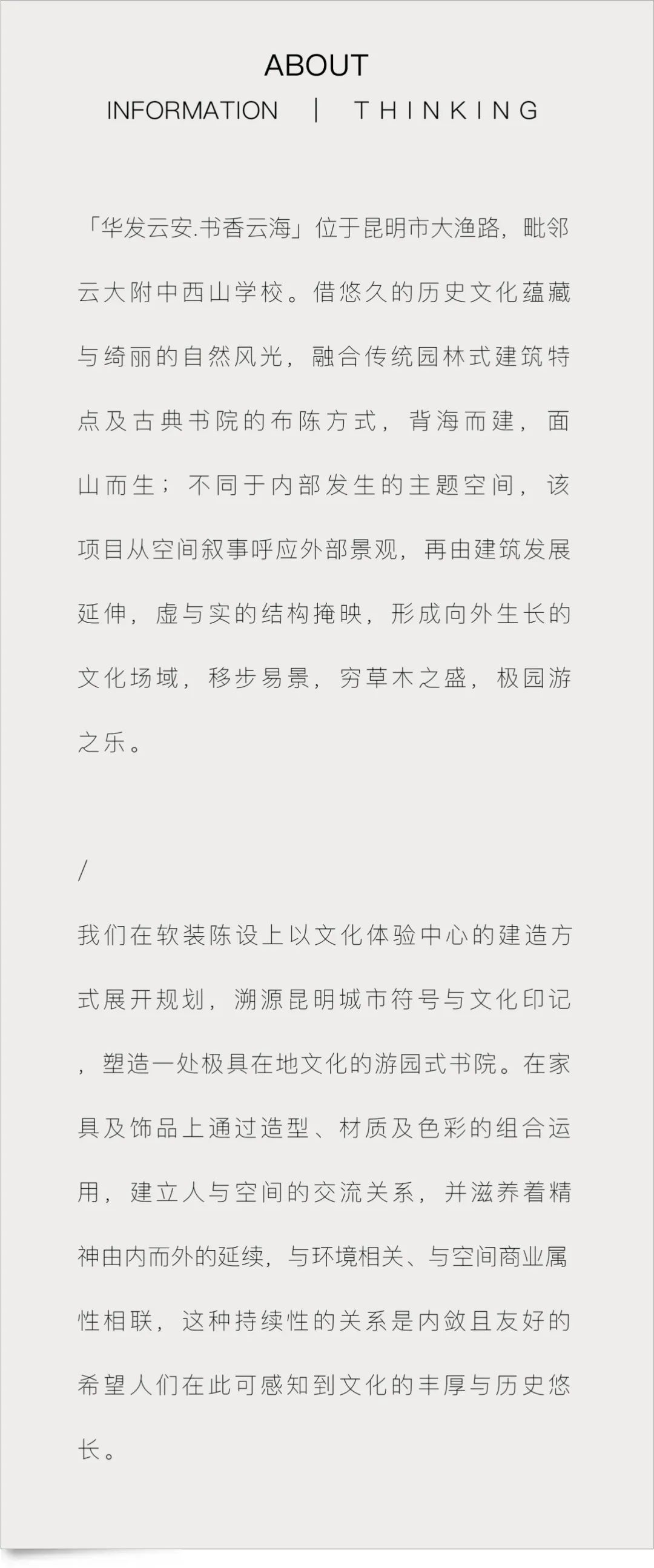 ABOUT

INFORMATION | THINKING

「华发云安.书香云海」位于昆明市大渔路，毗邻云大附中西山学校。借悠久的历史文化蕴藏与绮丽的自然风光，融合传统园林式建筑特点及古典书院的布陈方式，背海而建，面山而生；不同于内部发生的主题空间，该项目从空间叙事呼应外部景观，再由建筑发展延伸，虚与实的结构掩映，形成向外生长的文化场域，移步易景，穷草木之盛，极园游之乐。

/

我们在软装陈设上以文化体验中心的建造方式展开规划，溯源昆明城市符号与文化印记，塑造一处极具在地文化的游园式书院。在家具及饰品上通过造型、材质及色彩的组合运用，建立人与空间的交流关系，并滋养着精神由内而外的延续，与环境相关、与空间商业属性相联，这种持续性的关系是内敛且友好的希望人们在此可感知到文化的丰厚与历史悠长。